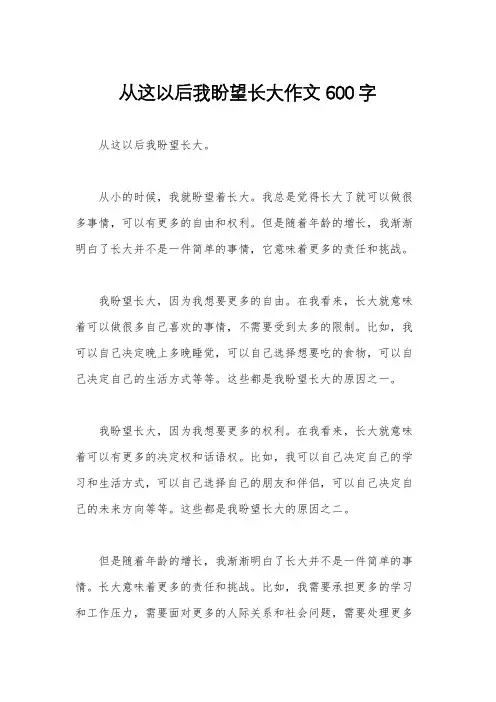 从这以后我盼望长大作文 600 字

从这以后我盼望长大。

从小的时候，我就盼望着长大。我总是觉得长大了就可以做很多事情，可以有更多的自由和权利。但是随着年龄的增长，我渐渐明白了长大并不是一件简单的事情，它意味着更多的责任和挑战。

我盼望长大，因为我想要更多的自由。在我看来，长大就意味着可以做很多自己喜欢的事情，不需要受到太多的限制。比如，我可以自己决定晚上多晚睡觉，可以自己选择想要吃的食物，可以自己决定自己的生活方式等等。这些都是我盼望长大的原因之一。

我盼望长大，因为我想要更多的权利。在我看来，长大就意味着可以有更多的决定权和话语权。比如，我可以自己决定自己的学习和生活方式，可以自己选择自己的朋友和伴侣，可以自己决定自己的未来方向等等。这些都是我盼望长大的原因之二。

但是随着年龄的增长，我渐渐明白了长大并不是一件简单的事情。长大意味着更多的责任和挑战。比如，我需要承担更多的学习和工作压力，需要面对更多的人际关系和社会问题，需要处理更多